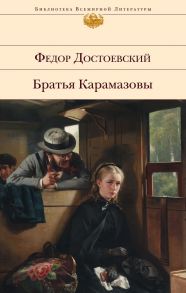 Библиотека Всемирной Литературы

Федор Достоевский

Братья Карамазовы